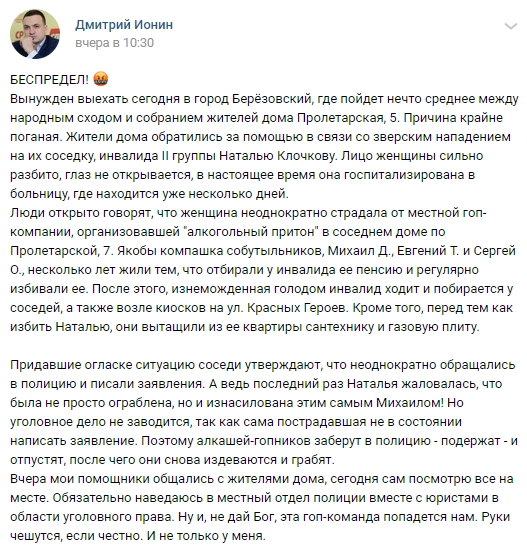 Дмитрий Ионин
вчера в 10:30

БЕСПРЕДЕЛ! 🤬
Вынужден выехать сегодня в город Берёзовский, где пойдет нечто среднее между народным сходом и собранием жителей дома Пролетарская, 5. Причина крайне поганая. Жители дома обратились за помощью в связи со зверским нападением на их соседку, инвалида II группы Наталью Клочкову. Лицо женщины сильно разбито, глаз не открывается, в настоящее время она госпитализирована в больницу, где находится уже несколько дней.
Люди открыто говорят, что женщина неоднократно страдала от местной гоп-компании, организовавшей "алкогольный притон" в соседнем доме по Пролетарской, 7. Якобы компашка собутыльников, Михаил Д., Евгений Т. и Сергей О., несколько лет жили тем, что отбирали у инвалида ее пенсию и регулярно избивали ее. После этого, изнеможденная голодом инвалид ходит и побирается у соседей, а также возле киосков на ул. Красных Героев. Кроме того, перед тем как избить Наталью, они вытащили из ее квартиры сантехнику и газовую плиту.

Придавшие огласке ситуацию соседи утверждают, что неоднократно обращались в полицию и писали заявления. А ведь последний раз Наталья жаловалась, что была не просто ограблена, но и изнасилована этим самым Михаилом! Но уголовное дело не заводится, так как сама пострадавшая не в состоянии написать заявление. Поэтому алкашей-гопников заберут в полицию - подержат - и отпустят, после чего они снова издеваются и грабят.
Вчера мои помощники общались с жителями дома, сегодня сам посмотрю все на месте. Обязательно наведаюсь в местный отдел полиции вместе с юристами в области уголовного права. Ну и, не дай Бог, эта гоп-команда попадется нам. Руки чешутся, если честно. И не только у меня.